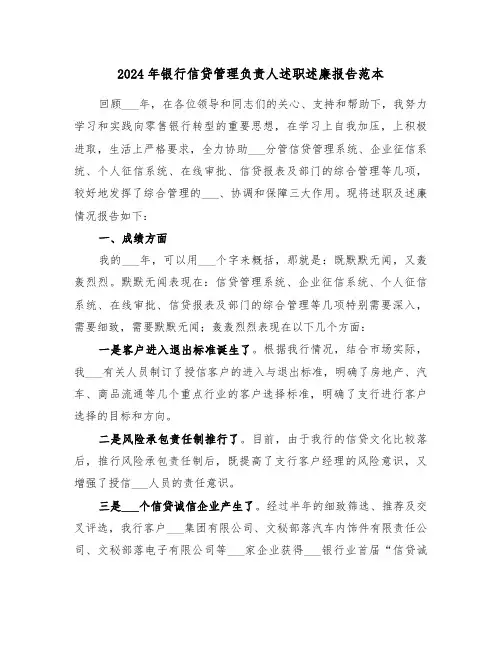 2024年银行信贷管理负责人述职述廉报告范本

回顾___年，在各位领导和同志们的关心、支持和帮助下，我努力学习和实践向零售银行转型的重要思想，在学习上自我加压，上积极进取，生活上严格要求，全力协助___分管信贷管理系统、企业征信系统、个人征信系统、在线审批、信贷报表及部门的综合管理等几项，较好地发挥了综合管理的___、协调和保障三大作用。现将述职及述廉情况报告如下：

一、成绩方面

我的___年，可以用___个字来概括，那就是：既默默无闻，又轰轰烈烈。默默无闻表现在：信贷管理系统、企业征信系统、个人征信系统、在线审批、信贷报表及部门的综合管理等几项特别需要深入，需要细致，需要默默无闻；轰轰烈烈表现在以下几个方面：

一是客户进入退出标准诞生了。根据我行情况，结合市场实际，我___有关人员制订了授信客户的进入与退出标准，明确了房地产、汽车、商品流通等几个重点行业的客户选择标准，明确了支行进行客户选择的目标和方向。

二是风险承包责任制推行了。目前，由于我行的信贷文化比较落后，推行风险承包责任制后，既提高了支行客户经理的风险意识，又增强了授信___人员的责任意识。

三是___个信贷诚信企业产生了。经过半年的细致筛选、推荐及交叉评选，我行客户___集团有限公司、文秘部落汽车内饰件有限责任公司、文秘部落电子有限公司等___家企业获得___银行业首届“信贷诚